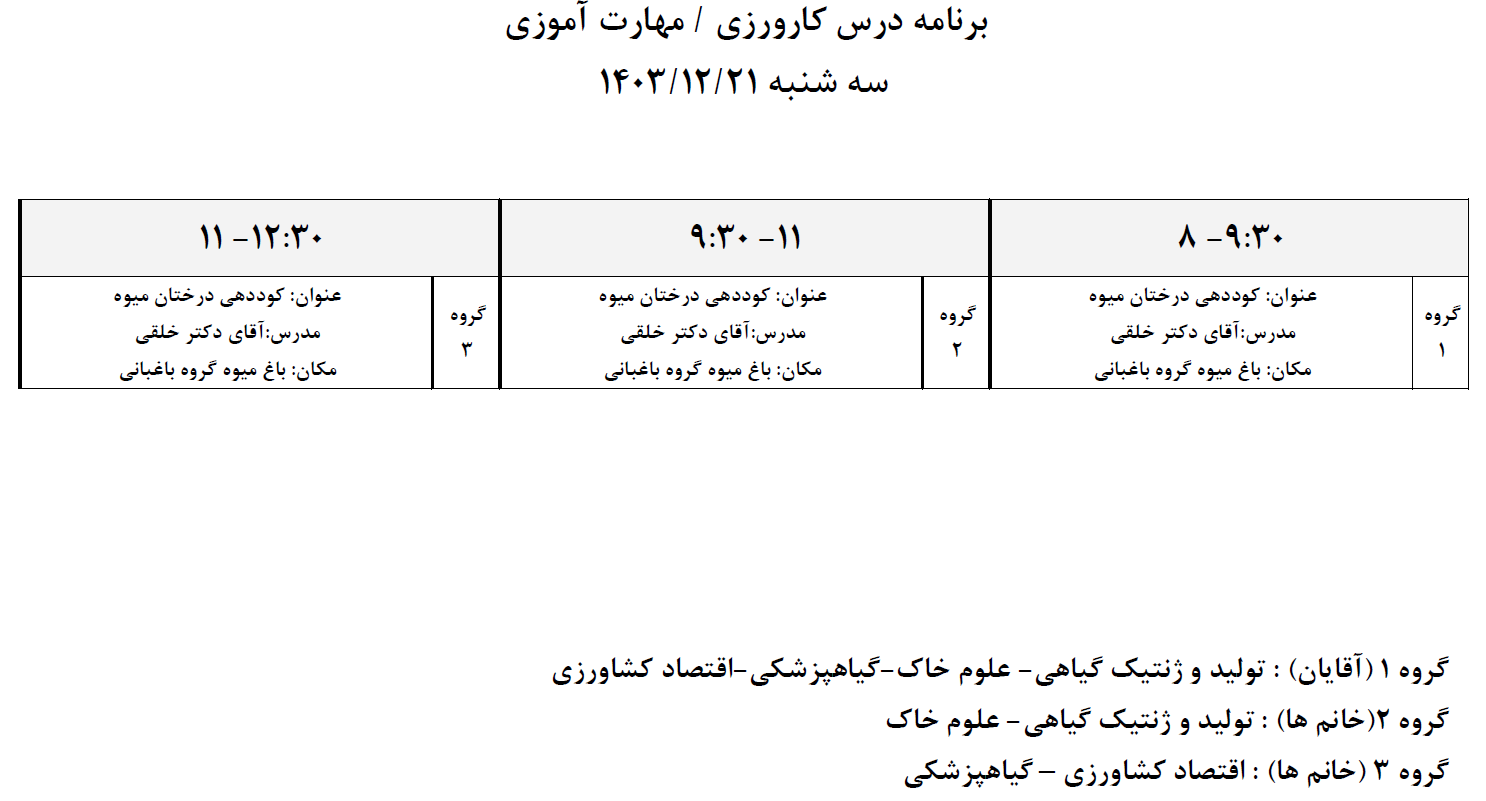 برنامه درس کارورزی / مهارت آموزی
سه شنبه ۱۴۰۳/۱۲/۲۱

| ۸ -۹:۳۰ | | ۹:۳۰ -۱۱ | | ۱۱ -۱۲:۳۰ | |
|---|---|---|---|---|---|
| گروه ۱ | عنوان: کوددهی درختان میوه مدرس:آقای دکتر خلقی مکان: باغ میوه گروه باغبانی | گروه ۲ | عنوان: کوددهی درختان میوه مدرس:آقای دکتر خلقی مکان: باغ میوه گروه باغبانی | گروه ۳ | عنوان: کوددهی درختان میوه مدرس:آقای دکتر خلقی مکان: باغ میوه گروه باغبانی |

گروه ۱ (آقایان) : تولید و ژنتیک گیاهی- علوم خاک-گیاهپزشکی-اقتصاد کشاورزی
گروه ۲(خانم ها) : تولید و ژنتیک گیاهی- علوم خاک
گروه ۳ (خانم ها) : اقتصاد کشاورزی - گیاهپزشکی